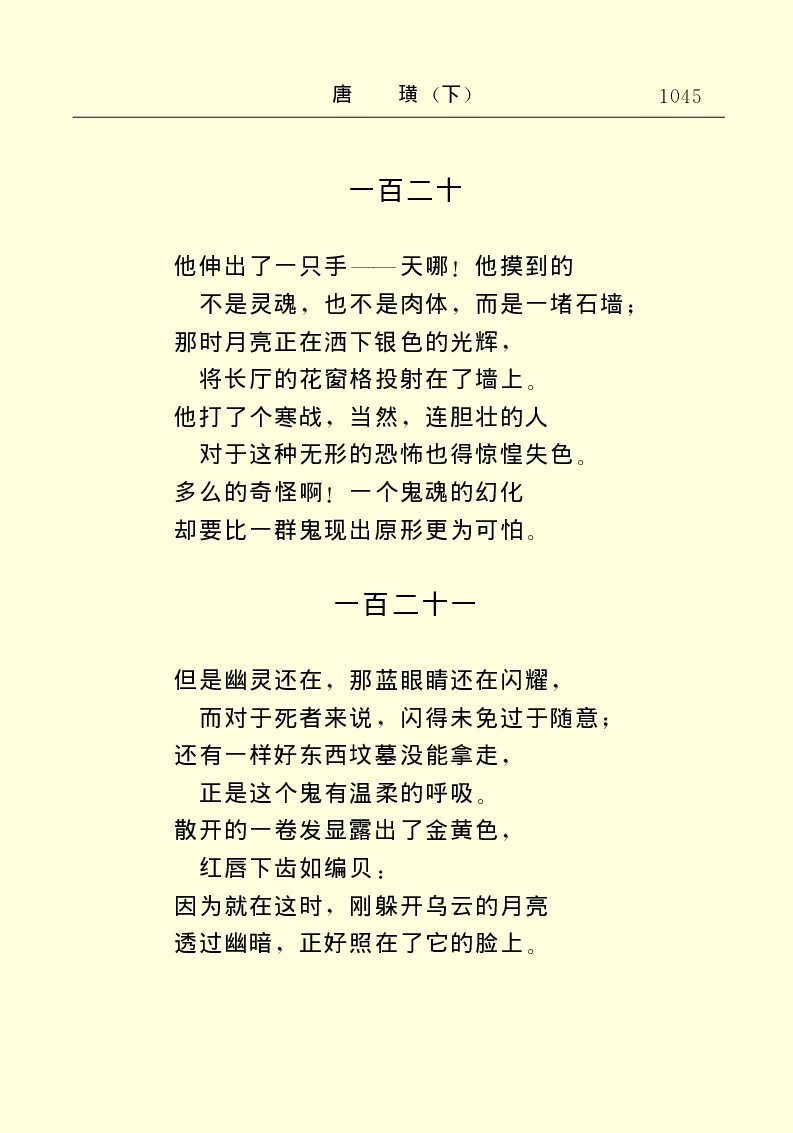 唐　璜（下）　1045

一百二十

他伸出了一只手——天哪！他摸到的
不是灵魂，也不是肉体，而是一堵石墙；
那时月亮正在洒下银色的光辉，
将长厅的花窗格投射在了墙上。
他打了个寒战，当然，连胆壮的人
对于这种无形的恐怖也得惊惶失色。
多么的奇怪啊！一个鬼魂的幻化
却要比一群鬼现出原形更为可怕。

一百二十一

但是幽灵还在，那蓝眼睛还在闪耀，
而对于死者来说，闪得未免过于随意；
还有一样好东西坟墓没能拿走，
正是这个鬼有温柔的呼吸。
散开的一卷发显露出了金黄色，
红唇下齿如编贝；
因为就在这时，刚躲开乌云的月亮
透过幽暗，正好照在了它的脸上。